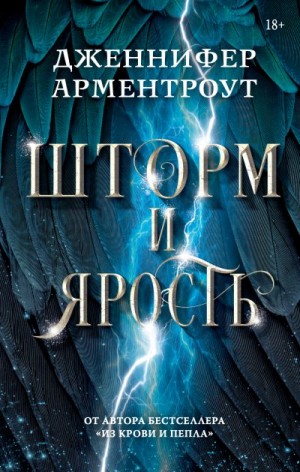 18+

ДЖЕННИФЕР АРМЕНТРОУТ

ШТОРМ И ЯРОСТЬ

ОТ АВТОРА БЕСТСЕЛЛЕРА «ИЗ КРОВИ И ПЕПЛА»